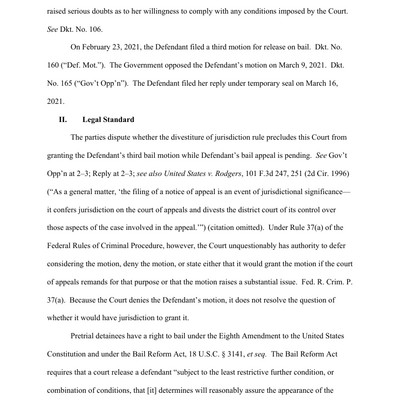 raised serious doubts as to her willingness to comply with any conditions imposed by the Court. See Dkt. No. 106.

On February 23, 2021, the Defendant filed a third motion for release on bail. Dkt. No. 160 ("Def. Mot."). The Government opposed the Defendant's motion on March 9, 2021. Dkt. No. 165 ("Gov't Opp'n"). The Defendant filed her reply under temporary seal on March 16, 2021.

II. Legal Standard

The parties dispute whether the divestiture of jurisdiction rule precludes this Court from granting the Defendant's third bail motion while Defendant's bail appeal is pending. See Gov't Opp'n at 2–3; Reply at 2–3; see also United States v. Rodgers, 101 F.3d 247, 251 (2d Cir. 1996) ("As a general matter, 'the filing of a notice of appeal is an event of jurisdictional significance—it confers jurisdiction on the court of appeals and divests the district court of its control over those aspects of the case involved in the appeal.'") (citation omitted). Under Rule 37(a) of the Federal Rules of Criminal Procedure, however, the Court unquestionably has authority to defer considering the motion, deny the motion, or state either that it would grant the motion if the court of appeals remands for that purpose or that the motion raises a substantial issue. Fed. R. Crim. P. 37(a). Because the Court denies the Defendant's motion, it does not resolve the question of whether it would have jurisdiction to grant it.

Pretrial detainees have a right to bail under the Eighth Amendment to the United States Constitution and under the Bail Reform Act, 18 U.S.C. § 3141, et seq. The Bail Reform Act requires that a court release a defendant "subject to the least restrictive further condition, or combination of conditions, that [it] determines will reasonably assure the appearance of the